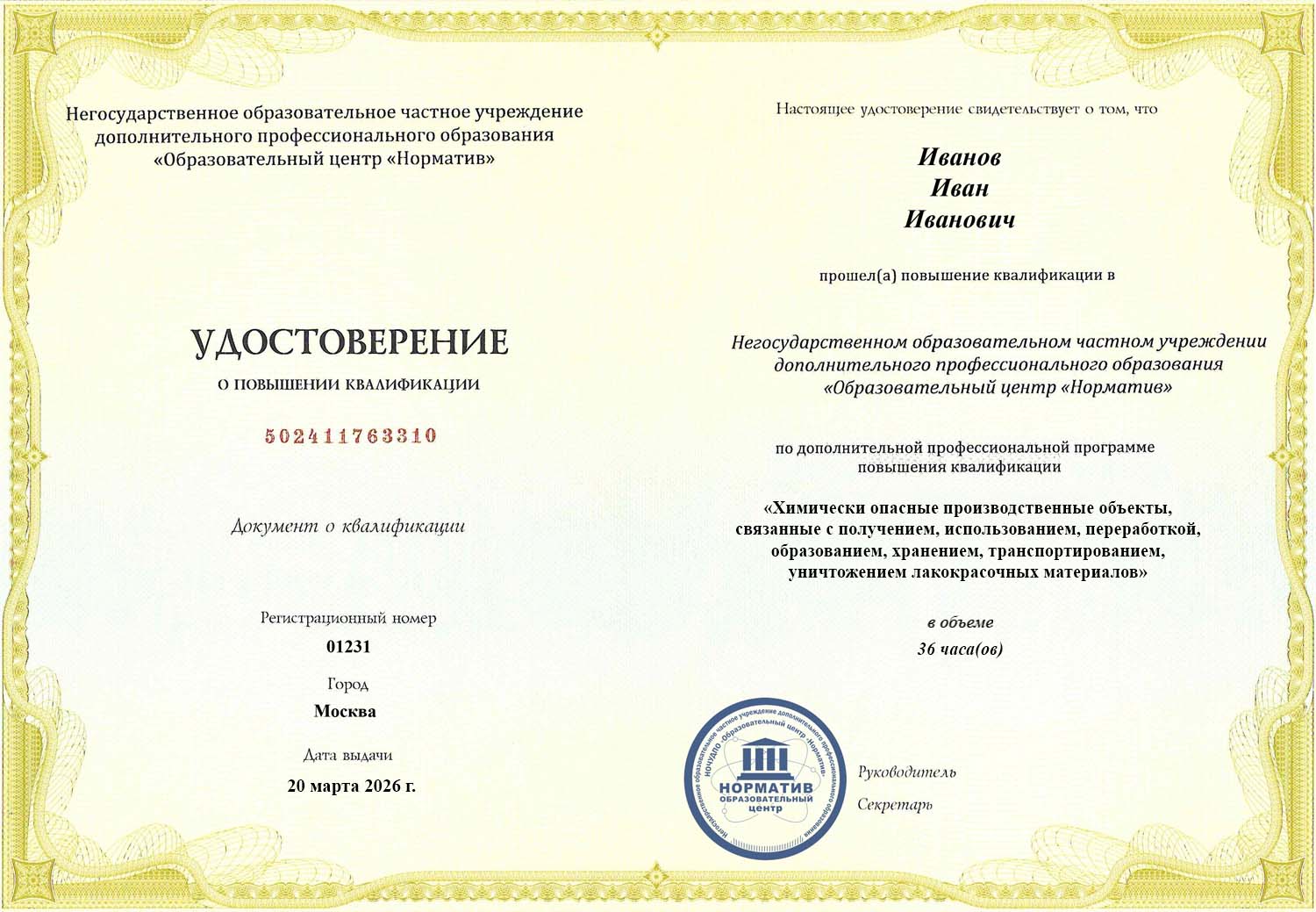 Негосударственное образовательное частное учреждение дополнительного профессионального образования «Образовательный центр «Норматив»

УДОСТОВЕРЕНИЕ

О ПОВЫШЕНИИ КВАЛИФИКАЦИИ

502411763310

Документ о квалификации

Регистрационный номер

01231

Город

Москва

Дата выдачи

20 марта 2026 г.

Настоящее удостоверение свидетельствует о том, что

Иванов
Иван
Иванович

прошел(а) повышение квалификации в

Негосударственном образовательном частном учреждении дополнительного профессионального образования «Образовательный центр «Норматив»

по дополнительной профессиональной программе повышения квалификации

«Химически опасные производственные объекты, связанные с получением, использованием, переработкой, образованием, хранением, транспортированием, уничтожением лакокрасочных материалов»

в объеме

36 часа(ов)

Негосударственное образовательное частное учреждение дополнительного профессионального образования НОЧУДПО «Образовательный центр «Норматив» НОРМАТИВ ОБРАЗОВАТЕЛЬНЫЙ ЦЕНТР

Руководитель

Секретарь